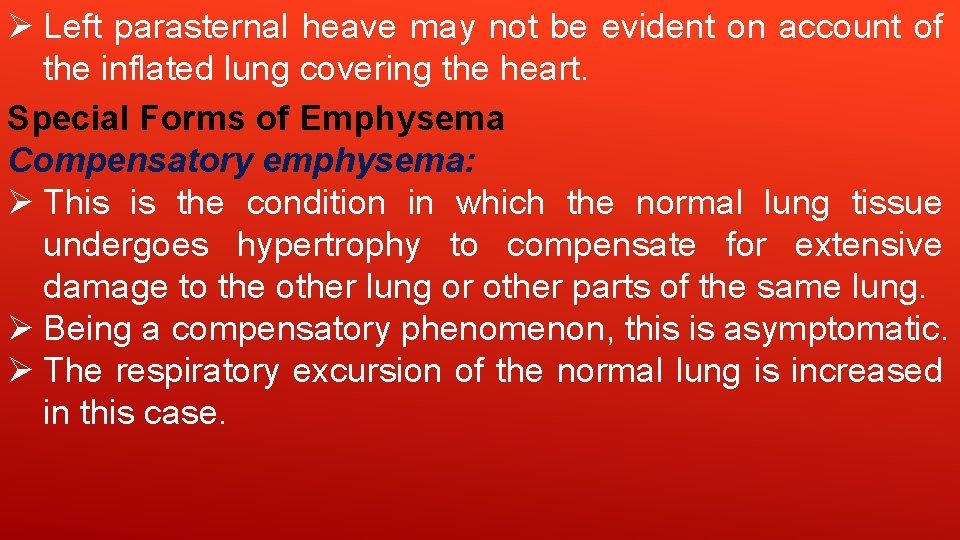 ➢ Left parasternal heave may not be evident on account of the inflated lung covering the heart.

Special Forms of Emphysema

Compensatory emphysema:

➢ This is the condition in which the normal lung tissue undergoes hypertrophy to compensate for extensive damage to the other lung or other parts of the same lung.

➢ Being a compensatory phenomenon, this is asymptomatic.

➢ The respiratory excursion of the normal lung is increased in this case.